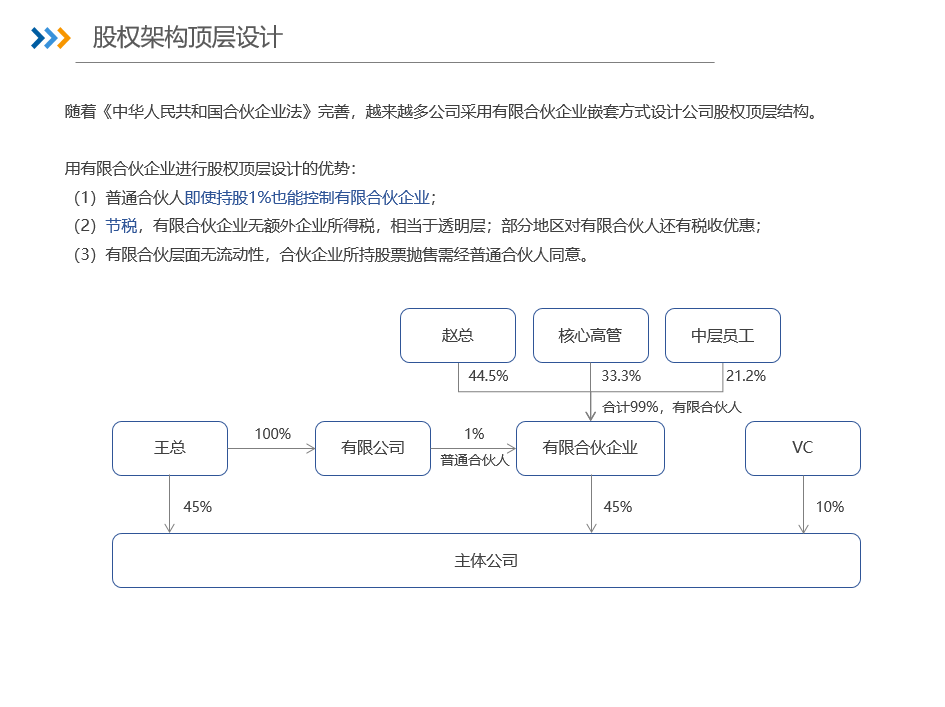 股权架构顶层设计

随着《中华人民共和国合伙企业法》完善，越来越多公司采用有限合伙企业嵌套方式设计公司股权顶层结构。

用有限合伙企业进行股权顶层设计的优势：
（1）普通合伙人即使持股1%也能控制有限合伙企业；
（2）节税，有限合伙企业无额外企业所得税，相当于透明层；部分地区对有限合伙人还有税收优惠；
（3）有限合伙层面无流动性，合伙企业所持股票抛售需经普通合伙人同意。

赵总
核心高管
中层员工
44.5%
33.3%
21.2%
合计99%，有限合伙人
王总
100%
有限公司
1%
普通合伙人
有限合伙企业
VC
45%
45%
10%
主体公司